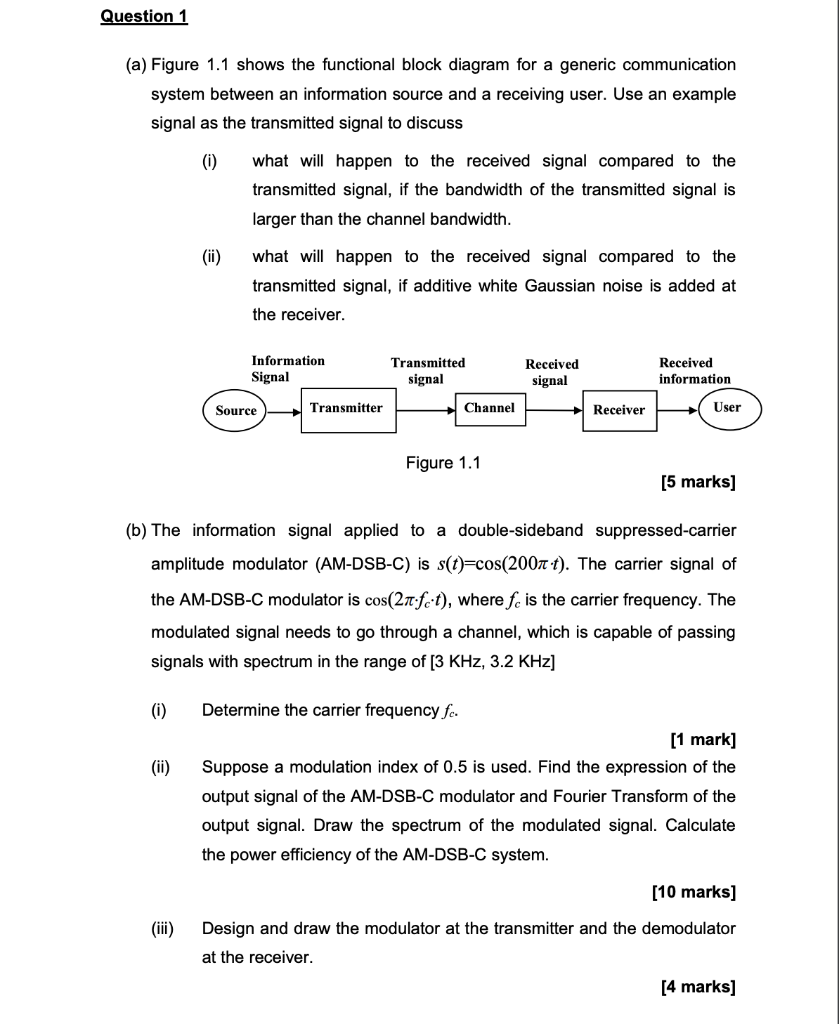 Question 1

(a) Figure 1.1 shows the functional block diagram for a generic communication system between an information source and a receiving user. Use an example signal as the transmitted signal to discuss

(i) what will happen to the received signal compared to the transmitted signal, if the bandwidth of the transmitted signal is larger than the channel bandwidth.

(ii) what will happen to the received signal compared to the transmitted signal, if additive white Gaussian noise is added at the receiver.

Information Signal

Transmitted signal

Received signal

Received information

Source

Transmitter

Channel

Receiver

User

Figure 1.1

[5 marks]

(b) The information signal applied to a double-sideband suppressed-carrier amplitude modulator (AM-DSB-C) is $s(t)=\cos(200\pi \cdot t)$. The carrier signal of the AM-DSB-C modulator is $\cos(2\pi \cdot f_c \cdot t)$, where $f_c$ is the carrier frequency. The modulated signal needs to go through a channel, which is capable of passing signals with spectrum in the range of [3 KHz, 3.2 KHz]

(i) Determine the carrier frequency $f_c$.

[1 mark]

(ii) Suppose a modulation index of 0.5 is used. Find the expression of the output signal of the AM-DSB-C modulator and Fourier Transform of the output signal. Draw the spectrum of the modulated signal. Calculate the power efficiency of the AM-DSB-C system.

[10 marks]

(iii) Design and draw the modulator at the transmitter and the demodulator at the receiver.

[4 marks]